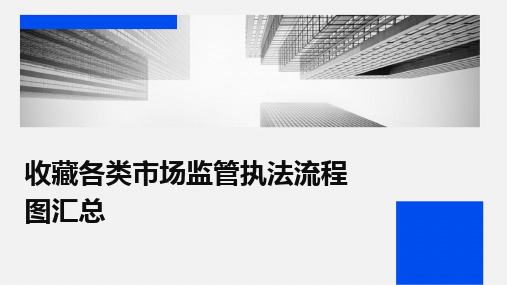 收藏各类市场监管执法流程图汇总